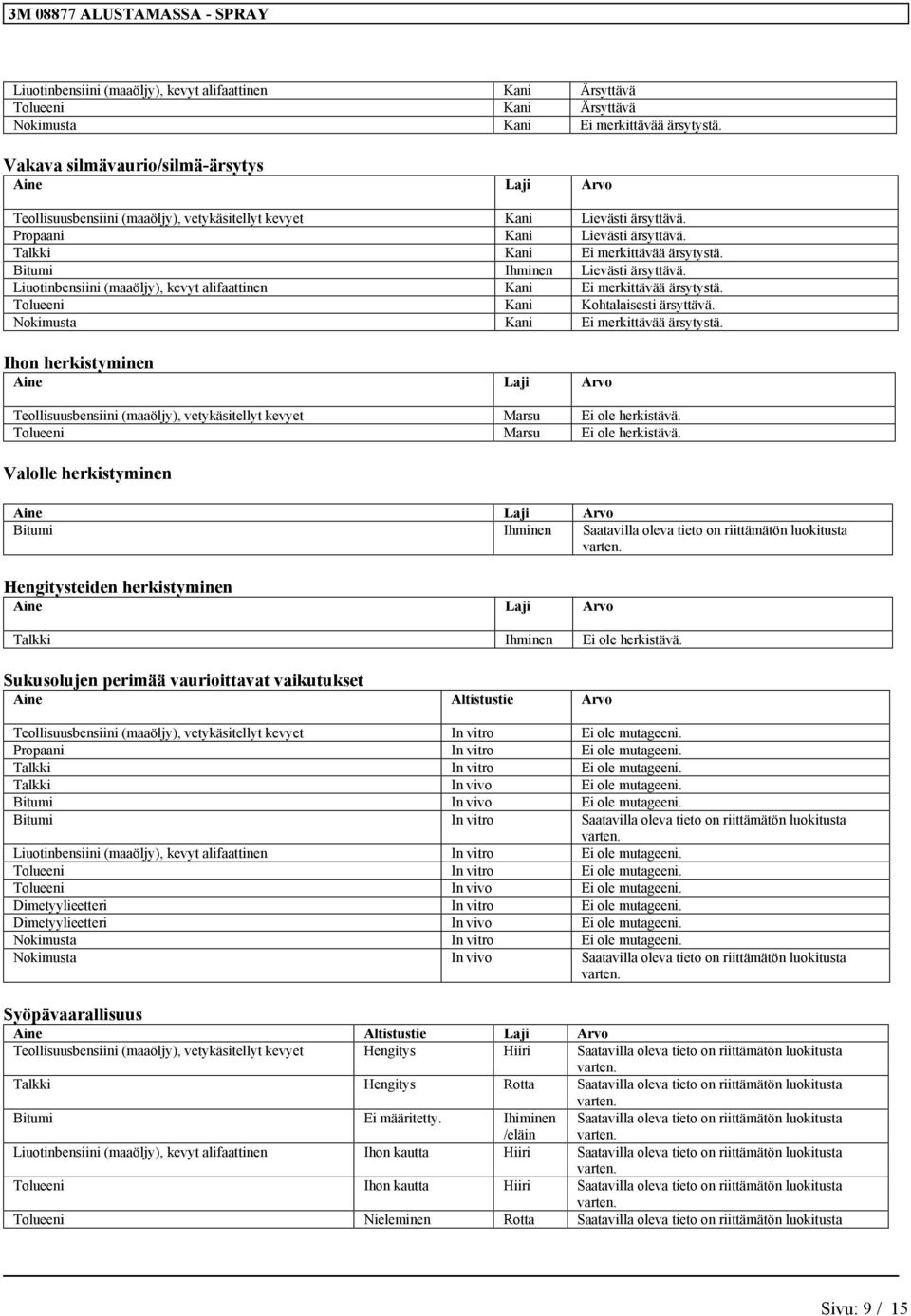 3M 08877 ALUSTAMASSA - SPRAY

| | | |
|---|---|---|
| Liuotinbensiini (maaöljy), kevyt alifaattinen | Kani | Ärsyttävä |
| Tolueeni | Kani | Ärsyttävä |
| Nokimusta | Kani | Ei merkittävää ärsytystä. |

Vakava silmävaurio/silmä-ärsytys

| Aine | Laji | Arvo |
|---|---|---|
| Teollisuusbensiini (maaöljy), vetykäsitellyt kevyet | Kani | Lievästi ärsyttävä. |
| Propaani | Kani | Lievästi ärsyttävä. |
| Talkki | Kani | Ei merkittävää ärsytystä. |
| Bitumi | Ihminen | Lievästi ärsyttävä. |
| Liuotinbensiini (maaöljy), kevyt alifaattinen | Kani | Ei merkittävää ärsytystä. |
| Tolueeni | Kani | Kohtalaisesti ärsyttävä. |
| Nokimusta | Kani | Ei merkittävää ärsytystä. |

Ihon herkistyminen

| Aine | Laji | Arvo |
|---|---|---|
| Teollisuusbensiini (maaöljy), vetykäsitellyt kevyet | Marsu | Ei ole herkistävä. |
| Tolueeni | Marsu | Ei ole herkistävä. |

Valolle herkistyminen

| Aine | Laji | Arvo |
|---|---|---|
| Bitumi | Ihminen | Saatavilla oleva tieto on riittämätön luokitusta varten. |

Hengitysteiden herkistyminen

| Aine | Laji | Arvo |
|---|---|---|
| Talkki | Ihminen | Ei ole herkistävä. |

Sukusolujen perimää vaurioittavat vaikutukset

| Aine | Altistustie | Arvo |
|---|---|---|
| Teollisuusbensiini (maaöljy), vetykäsitellyt kevyet | In vitro | Ei ole mutageeni. |
| Propaani | In vitro | Ei ole mutageeni. |
| Talkki | In vitro | Ei ole mutageeni. |
| Talkki | In vivo | Ei ole mutageeni. |
| Bitumi | In vivo | Ei ole mutageeni. |
| Bitumi | In vitro | Saatavilla oleva tieto on riittämätön luokitusta varten. |
| Liuotinbensiini (maaöljy), kevyt alifaattinen | In vitro | Ei ole mutageeni. |
| Tolueeni | In vitro | Ei ole mutageeni. |
| Tolueeni | In vivo | Ei ole mutageeni. |
| Dimetyylieetteri | In vitro | Ei ole mutageeni. |
| Dimetyylieetteri | In vivo | Ei ole mutageeni. |
| Nokimusta | In vitro | Ei ole mutageeni. |
| Nokimusta | In vivo | Saatavilla oleva tieto on riittämätön luokitusta varten. |

Syöpävaarallisuus

| Aine | Altistustie | Laji | Arvo |
|---|---|---|---|
| Teollisuusbensiini (maaöljy), vetykäsitellyt kevyet | Hengitys | Hiiri | Saatavilla oleva tieto on riittämätön luokitusta varten. |
| Talkki | Hengitys | Rotta | Saatavilla oleva tieto on riittämätön luokitusta varten. |
| Bitumi | Ei määritetty. | Ihiminen /eläin | Saatavilla oleva tieto on riittämätön luokitusta varten. |
| Liuotinbensiini (maaöljy), kevyt alifaattinen | Ihon kautta | Hiiri | Saatavilla oleva tieto on riittämätön luokitusta varten. |
| Tolueeni | Ihon kautta | Hiiri | Saatavilla oleva tieto on riittämätön luokitusta varten. |
| Tolueeni | Nieleminen | Rotta | Saatavilla oleva tieto on riittämätön luokitusta |

Sivu: 9 / 15